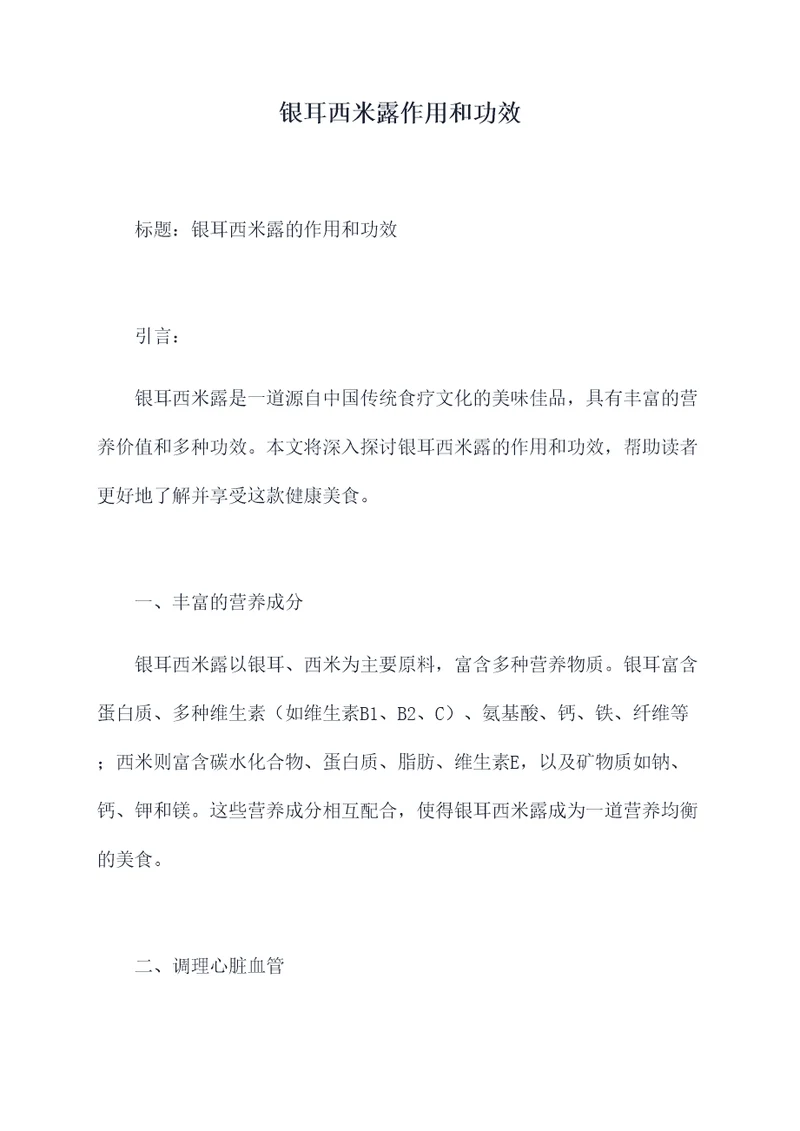 银耳西米露作用和功效

标题：银耳西米露的作用和功效

引言：

银耳西米露是一道源自中国传统食疗文化的美味佳品，具有丰富的营养价值和多种功效。本文将深入探讨银耳西米露的作用和功效，帮助读者更好地了解并享受这款健康美食。

一、丰富的营养成分

银耳西米露以银耳、西米为主要原料，富含多种营养物质。银耳富含蛋白质、多种维生素（如维生素B1、B2、C）、氨基酸、钙、铁、纤维等；西米则富含碳水化合物、蛋白质、脂肪、维生素E，以及矿物质如钠、钙、钾和镁。这些营养成分相互配合，使得银耳西米露成为一道营养均衡的美食。

二、调理心脏血管